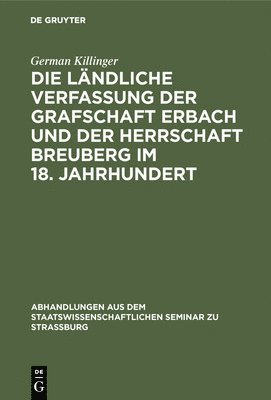 DE GRUYTER

German Killinger

DIE LÄNDLICHE VERFASSUNG DER GRAFSCHAFT ERBACH UND DER HERRSCHAFT BREUBERG IM 18. JAHRHUNDERT

ABHANDLUNGEN AUS DEM STAATSWISSENSCHAFTLICHEN SEMINAR ZU STRASSBURG

DE G